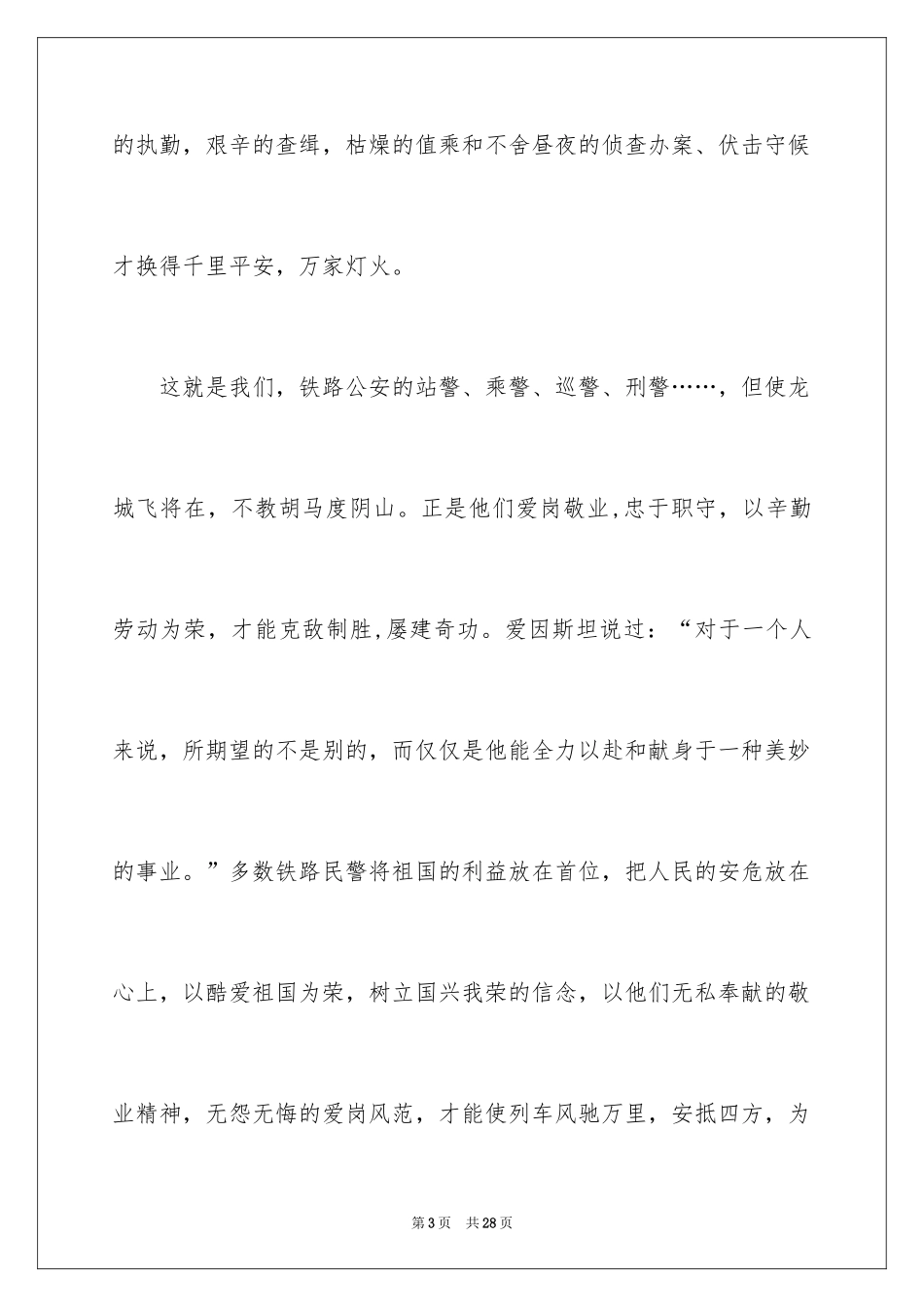 的执勤，艰辛的查缉，枯燥的值乘和不舍昼夜的侦查办案、伏击守候才换得千里平安，万家灯火。

这就是我们，铁路公安的站警、乘警、巡警、刑警……，但使龙城飞将在，不教胡马度阴山。正是他们爱岗敬业,忠于职守，以辛勤劳动为荣，才能克敌制胜,屡建奇功。爱因斯坦说过：“对于一个人来说，所期望的不是别的，而仅仅是他能全力以赴和献身于一种美妙的事业。”多数铁路民警将祖国的利益放在首位，把人民的安危放在心上，以酷爱祖国为荣，树立国兴我荣的信念，以他们无私奉献的敬业精神，无怨无悔的爱岗风范，才能使列车风驰万里，安抵四方，为

第3页 共28页